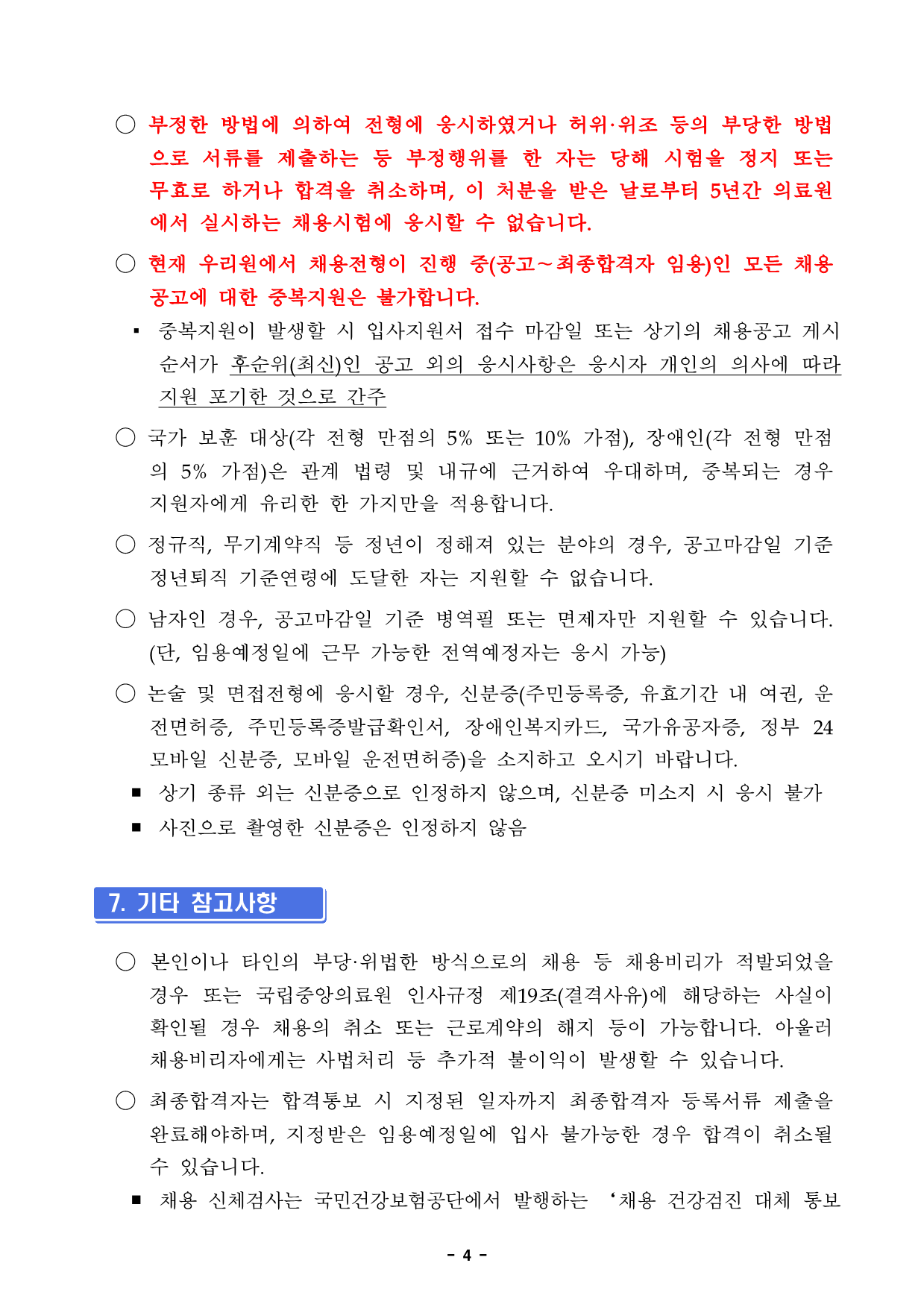 ○ 부정한 방법에 의하여 전형에 응시하였거나 허위·위조 등의 부당한 방법으로 서류를 제출하는 등 부정행위를 한 자는 당해 시험을 정지 또는 무효로 하거나 합격을 취소하며, 이 처분을 받은 날로부터 5년간 의료원에서 실시하는 채용시험에 응시할 수 없습니다.

○ 현재 우리원에서 채용전형이 진행 중(공고~최종합격자 임용)인 모든 채용공고에 대한 중복지원은 불가합니다.

▪ 중복지원이 발생할 시 입사지원서 접수 마감일 또는 상기의 채용공고 게시 순서가 후순위(최신)인 공고 외의 응시사항은 응시자 개인의 의사에 따라 지원 포기한 것으로 간주

○ 국가 보훈 대상(각 전형 만점의 5% 또는 10% 가점), 장애인(각 전형 만점의 5% 가점)은 관계 법령 및 내규에 근거하여 우대하며, 중복되는 경우 지원자에게 유리한 한 가지만을 적용합니다.

○ 정규직, 무기계약직 등 정년이 정해져 있는 분야의 경우, 공고마감일 기준 정년퇴직 기준연령에 도달한 자는 지원할 수 없습니다.

○ 남자인 경우, 공고마감일 기준 병역필 또는 면제자만 지원할 수 있습니다. (단, 임용예정일에 근무 가능한 전역예정자는 응시 가능)

○ 논술 및 면접전형에 응시할 경우, 신분증(주민등록증, 유효기간 내 여권, 운전면허증, 주민등록증발급확인서, 장애인복지카드, 국가유공자증, 정부 24 모바일 신분증, 모바일 운전면허증)을 소지하고 오시기 바랍니다.

■ 상기 종류 외는 신분증으로 인정하지 않으며, 신분증 미소지 시 응시 불가

■ 사진으로 촬영한 신분증은 인정하지 않음

7. 기타 참고사항

○ 본인이나 타인의 부당·위법한 방식으로의 채용 등 채용비리가 적발되었을 경우 또는 국립중앙의료원 인사규정 제19조(결격사유)에 해당하는 사실이 확인될 경우 채용의 취소 또는 근로계약의 해지 등이 가능합니다. 아울러 채용비리자에게는 사법처리 등 추가적 불이익이 발생할 수 있습니다.

○ 최종합격자는 합격통보 시 지정된 일자까지 최종합격자 등록서류 제출을 완료해야하며, 지정받은 임용예정일에 입사 불가능한 경우 합격이 취소될 수 있습니다.

■ 채용 신체검사는 국민건강보험공단에서 발행하는 ‘채용 건강검진 대체 통보

- 4 -